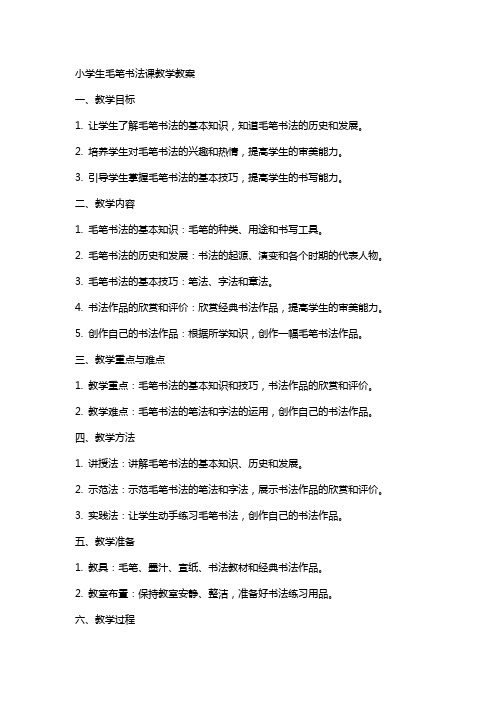 小学生毛笔书法课教学教案

一、教学目标

1. 让学生了解毛笔书法的基本知识，知道毛笔书法的历史和发展。

2. 培养学生对毛笔书法的兴趣和热情，提高学生的审美能力。

3. 引导学生掌握毛笔书法的基本技巧，提高学生的书写能力。

二、教学内容

1. 毛笔书法的基本知识：毛笔的种类、用途和书写工具。

2. 毛笔书法的历史和发展：书法的起源、演变和各个时期的代表人物。

3. 毛笔书法的基本技巧：笔法、字法和章法。

4. 书法作品的欣赏和评价：欣赏经典书法作品，提高学生的审美能力。

5. 创作自己的书法作品：根据所学知识，创作一幅毛笔书法作品。

三、教学重点与难点

1. 教学重点：毛笔书法的基本知识和技巧，书法作品的欣赏和评价。

2. 教学难点：毛笔书法的笔法和字法的运用，创作自己的书法作品。

四、教学方法

1. 讲授法：讲解毛笔书法的基本知识、历史和发展。

2. 示范法：示范毛笔书法的笔法和字法，展示书法作品的欣赏和评价。

3. 实践法：让学生动手练习毛笔书法，创作自己的书法作品。

五、教学准备

1. 教具：毛笔、墨汁、宣纸、书法教材和经典书法作品。

2. 教室布置：保持教室安静、整洁，准备好书法练习用品。

六、教学过程